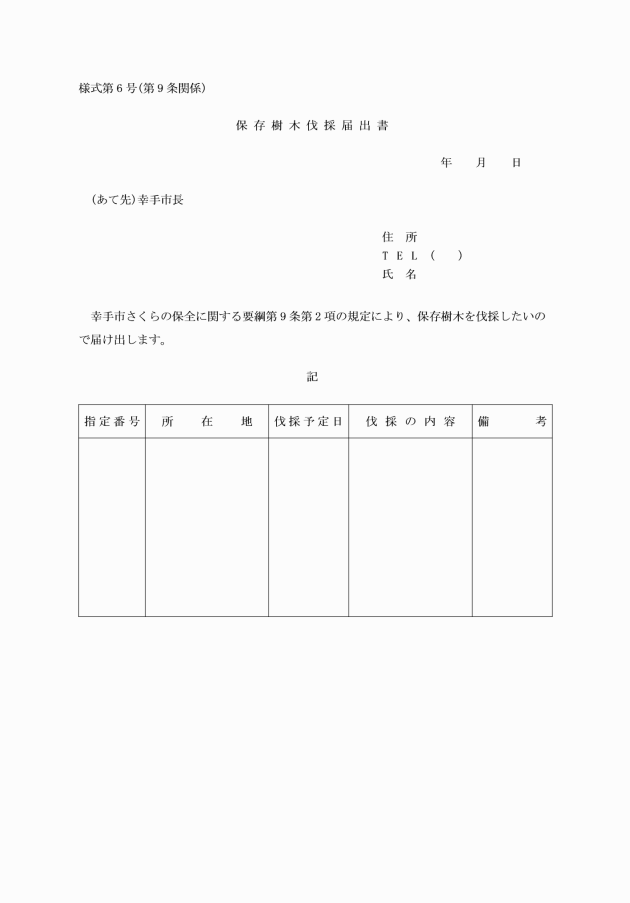 様式第６号(第９条関係)

保存樹木伐採届出書

年　月　日

(あて先)幸手市長

住　所
ＴＥＬ（　）
氏　名

幸手市さくらの保全に関する要綱第９条第２項の規定により、保存樹木を伐採したいので届け出します。

記

| 指定番号 | 所　在　地 | 伐採予定日 | 伐採の内容 | 備　考 |
|---|---|---|---|---|
| | | | | |